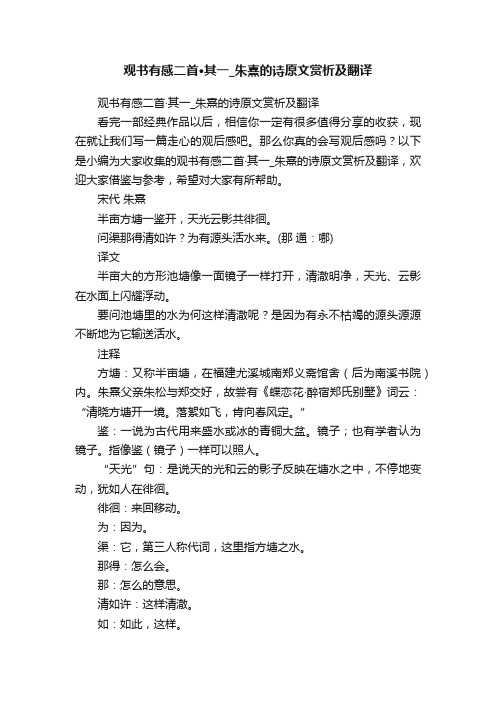 观书有感二首•其一_朱熹的诗原文赏析及翻译

观书有感二首·其一_朱熹的诗原文赏析及翻译

看完一部经典作品以后，相信你一定有很多值得分享的收获，现在就让我们写一篇走心的观后感吧。那么你真的会写观后感吗？以下是小编为大家收集的观书有感二首·其一_朱熹的诗原文赏析及翻译，欢迎大家借鉴与参考，希望对大家有所帮助。

宋代 朱熹

半亩方塘一鉴开，天光云影共徘徊。

问渠那得清如许？为有源头活水来。(那 通：哪)

译文

半亩大的方形池塘像一面镜子一样打开，清澈明净，天光、云影在水面上闪耀浮动。

要问池塘里的水为何这样清澈呢？是因为有永不枯竭的源头源源不断地为它输送活水。

注释

方塘：又称半亩塘，在福建尤溪城南郑义斋馆舍（后为南溪书院）内。朱熹父亲朱松与郑交好，故尝有《蝶恋花·醉宿郑氏别墅》词云：“清晓方塘开一境。落絮如飞，肯向春风定。”

鉴：一说为古代用来盛水或冰的青铜大盆。镜子；也有学者认为镜子。指像鉴（镜子）一样可以照人。

“天光”句：是说天的光和云的影子反映在塘水之中，不停地变动，犹如人在徘徊。

徘徊：来回移动。

为：因为。

渠：它，第三人称代词，这里指方塘之水。

那得：怎么会。

那：怎么的意思。

清如许：这样清澈。

如：如此，这样。